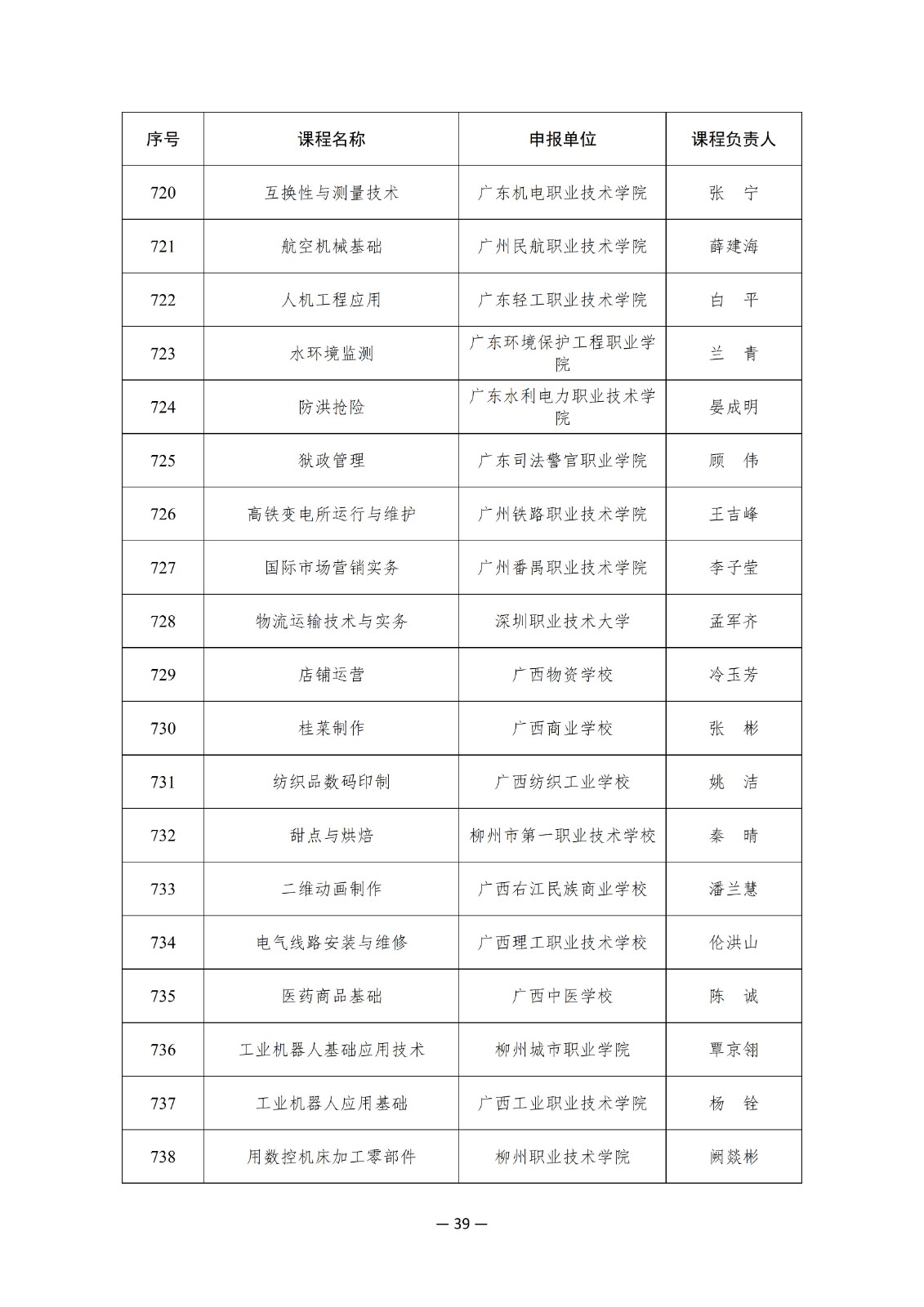 | 序号 | 课程名称 | 申报单位 | 课程负责人 |
|---|---|---|---|
| 720 | 互换性与测量技术 | 广东机电职业技术学院 | 张　宁 |
| 721 | 航空机械基础 | 广州民航职业技术学院 | 薛建海 |
| 722 | 人机工程应用 | 广东轻工职业技术学院 | 白　平 |
| 723 | 水环境监测 | 广东环境保护工程职业学院 | 兰　青 |
| 724 | 防洪抢险 | 广东水利电力职业技术学院 | 晏成明 |
| 725 | 狱政管理 | 广东司法警官职业学院 | 顾　伟 |
| 726 | 高铁变电所运行与维护 | 广州铁路职业技术学院 | 王吉峰 |
| 727 | 国际市场营销实务 | 广州番禺职业技术学院 | 李子莹 |
| 728 | 物流运输技术与实务 | 深圳职业技术大学 | 孟军齐 |
| 729 | 店铺运营 | 广西物资学校 | 冷玉芳 |
| 730 | 桂菜制作 | 广西商业学校 | 张　彬 |
| 731 | 纺织品数码印制 | 广西纺织工业学校 | 姚　洁 |
| 732 | 甜点与烘焙 | 柳州市第一职业技术学校 | 秦　晴 |
| 733 | 二维动画制作 | 广西右江民族商业学校 | 潘兰慧 |
| 734 | 电气线路安装与维修 | 广西理工职业技术学校 | 伦洪山 |
| 735 | 医药商品基础 | 广西中医学校 | 陈　诚 |
| 736 | 工业机器人基础应用技术 | 柳州城市职业学院 | 覃京翎 |
| 737 | 工业机器人应用基础 | 广西工业职业技术学院 | 杨　铨 |
| 738 | 用数控机床加工零部件 | 柳州职业技术学院 | 阙燚彬 |

— 39 —